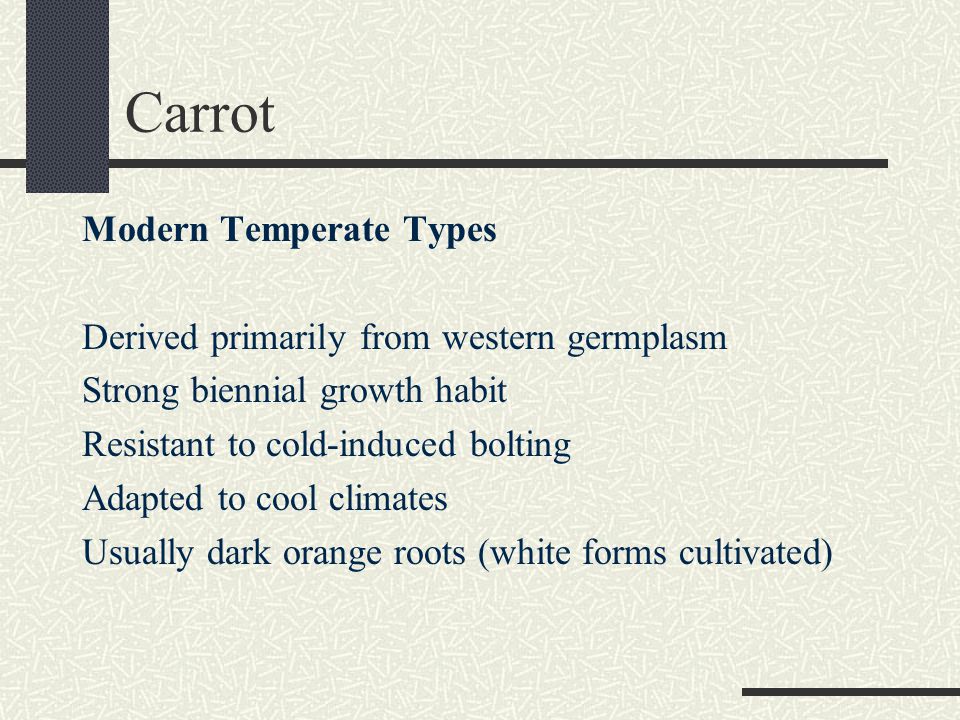 Carrot

Modern Temperate Types

Derived primarily from western germplasm
Strong biennial growth habit
Resistant to cold-induced bolting
Adapted to cool climates
Usually dark orange roots (white forms cultivated)